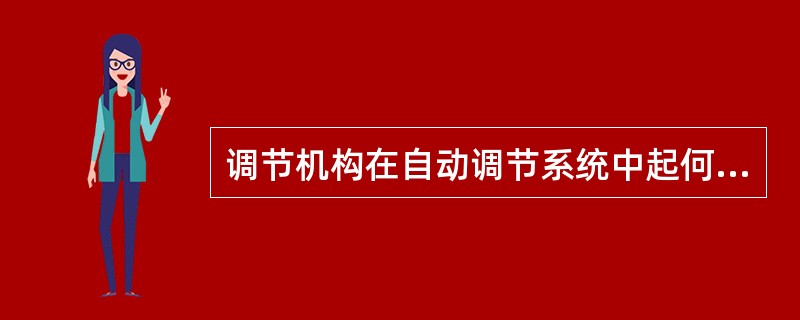 调节机构在自动调节系统中起何...